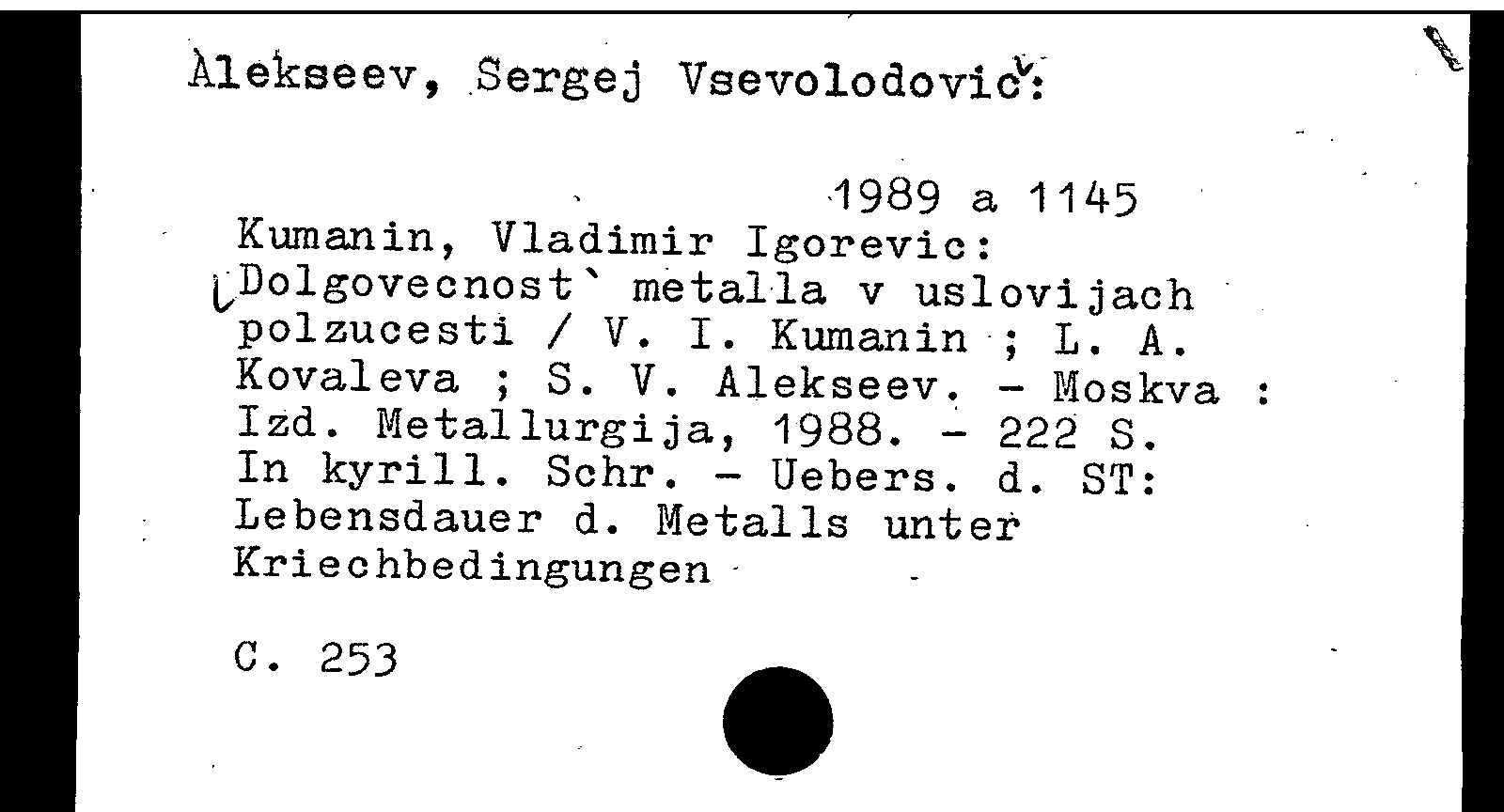 Alekseev, Sergej Vsevolodovič:

1989 a 1145

Kumanin, Vladimir Igorevic:
Dolgovecnost` metalla v uslovijach polzucesti / V. I. Kumanin ; L. A. Kovaleva ; S. V. Alekseev. - Moskva : Izd. Metallurgija, 1988. - 222 S.
In kyrill. Schr. - Uebers. d. ST: Lebensdauer d. Metalls unter Kriechbedingungen

C. 253